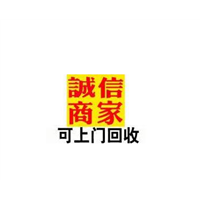 誠信
商家
可上门回收